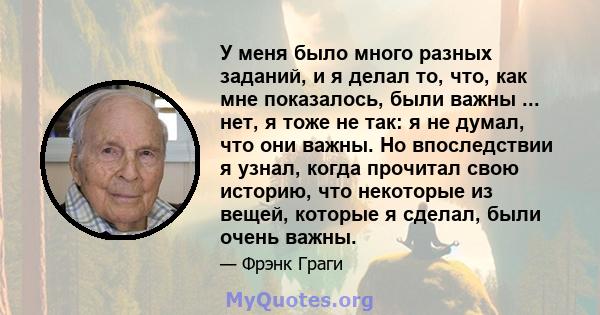 У меня было много разных заданий, и я делал то, что, как мне показалось, были важны ... нет, я тоже не так: я не думал, что они важны. Но впоследствии я узнал, когда прочитал свою историю, что некоторые из вещей, которые я сделал, были очень важны.

— Фрэнк Граги

MyQuotes.org